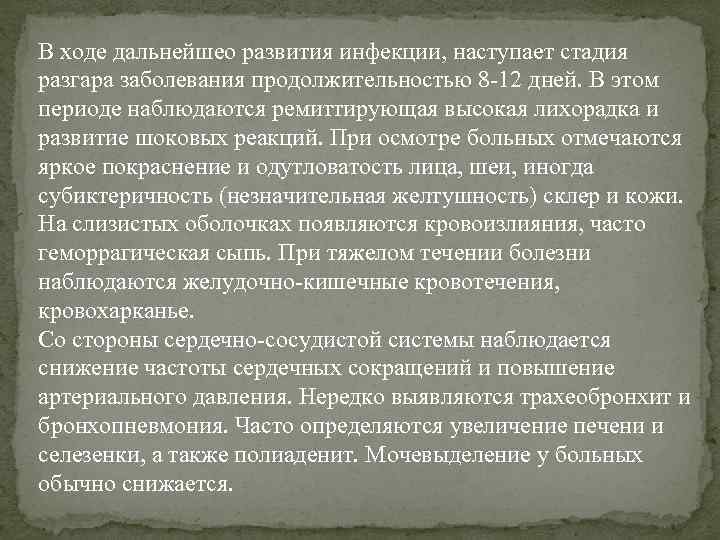 В ходе дальнейшео развития инфекции, наступает стадия разгара заболевания продолжительностью 8-12 дней. В этом периоде наблюдаются ремиттирующая высокая лихорадка и развитие шоковых реакций. При осмотре больных отмечаются яркое покраснение и одутловатость лица, шеи, иногда субиктеричность (незначительная желтушность) склер и кожи. На слизистых оболочках появляются кровоизлияния, часто геморрагическая сыпь. При тяжелом течении болезни наблюдаются желудочно-кишечные кровотечения, кровохарканье.
Со стороны сердечно-сосудистой системы наблюдается снижение частоты сердечных сокращений и повышение артериального давления. Нередко выявляются трахеобронхит и бронхопневмония. Часто определяются увеличение печени и селезенки, а также полиаденит. Мочевыделение у больных обычно снижается.